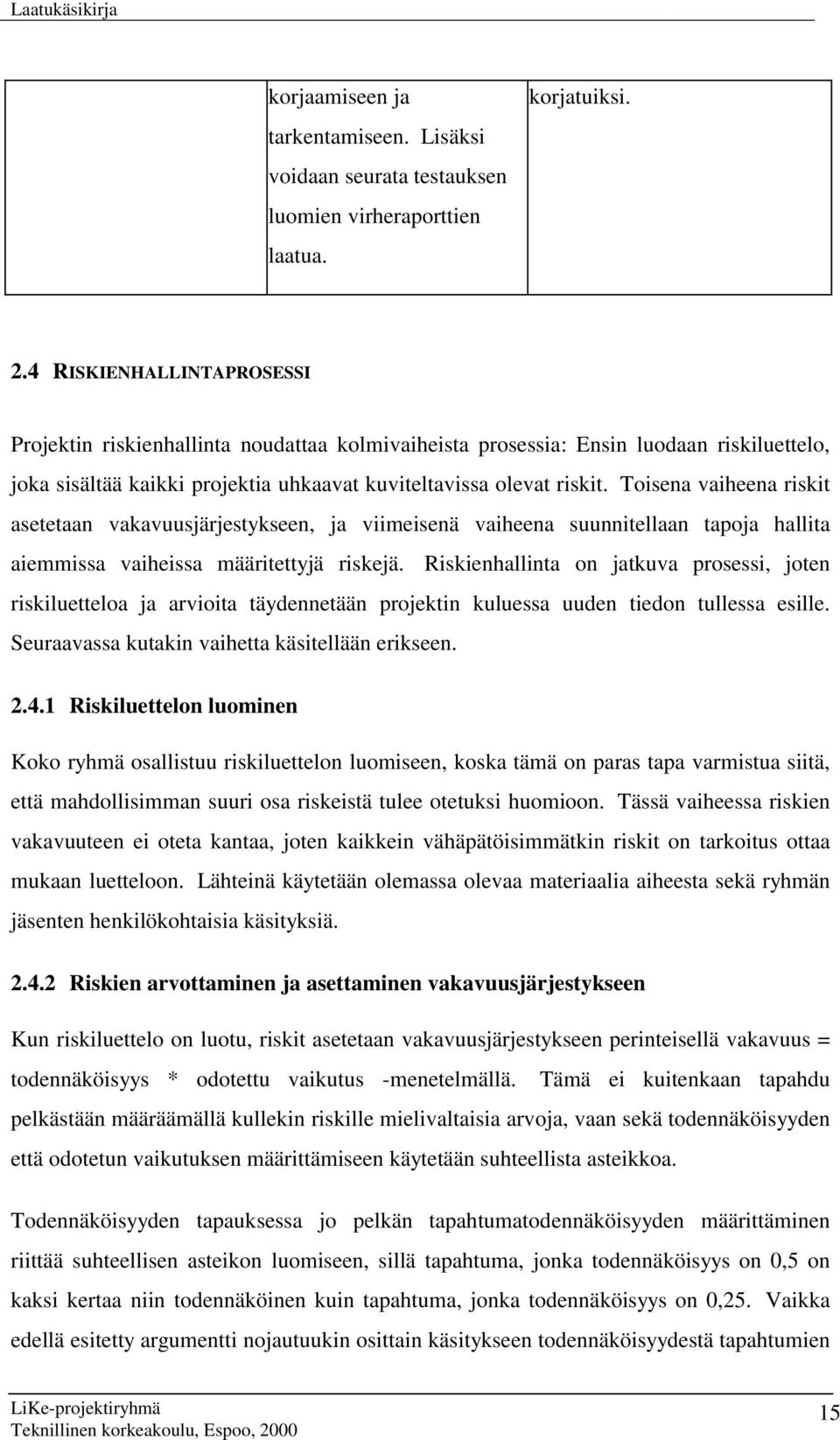 Laatukäsikirja

|  | korjaamiseen ja tarkentamiseen. Lisäksi voidaan seurata testauksen luomien virheraporttien laatua. | korjatuiksi. |
|---|---|---|

2.4 RISKIENHALLINTAPROSESSI

Projektin riskienhallinta noudattaa kolmivaiheista prosessia: Ensin luodaan riskiluettelo, joka sisältää kaikki projektia uhkaavat kuviteltavissa olevat riskit. Toisena vaiheena riskit asetetaan vakavuusjärjestykseen, ja viimeisenä vaiheena suunnitellaan tapoja hallita aiemmissa vaiheissa määritettyjä riskejä. Riskienhallinta on jatkuva prosessi, joten riskiluetteloa ja arvioita täydennetään projektin kuluessa uuden tiedon tullessa esille. Seuraavassa kutakin vaihetta käsitellään erikseen.

2.4.1 Riskiluettelon luominen

Koko ryhmä osallistuu riskiluettelon luomiseen, koska tämä on paras tapa varmistua siitä, että mahdollisimman suuri osa riskeistä tulee otetuksi huomioon. Tässä vaiheessa riskien vakavuuteen ei oteta kantaa, joten kaikkein vähäpätöisimmätkin riskit on tarkoitus ottaa mukaan luetteloon. Lähteinä käytetään olemassa olevaa materiaalia aiheesta sekä ryhmän jäsenten henkilökohtaisia käsityksiä.

2.4.2 Riskien arvottaminen ja asettaminen vakavuusjärjestykseen

Kun riskiluettelo on luotu, riskit asetetaan vakavuusjärjestykseen perinteisellä vakavuus = todennäköisyys * odotettu vaikutus -menetelmällä. Tämä ei kuitenkaan tapahdu pelkästään määräämällä kullekin riskille mielivaltaisia arvoja, vaan sekä todennäköisyyden että odotetun vaikutuksen määrittämiseen käytetään suhteellista asteikkoa.

Todennäköisyyden tapauksessa jo pelkän tapahtumatodennäköisyyden määrittäminen riittää suhteellisen asteikon luomiseen, sillä tapahtuma, jonka todennäköisyys on 0,5 on kaksi kertaa niin todennäköinen kuin tapahtuma, jonka todennäköisyys on 0,25. Vaikka edellä esitetty argumentti nojautuukin osittain käsitykseen todennäköisyydestä tapahtumien

LiKe-projektiryhmä
Teknillinen korkeakoulu, Espoo, 2000
15